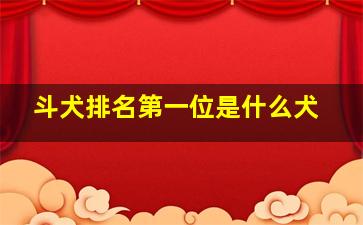 斗犬排名第一位是什么犬